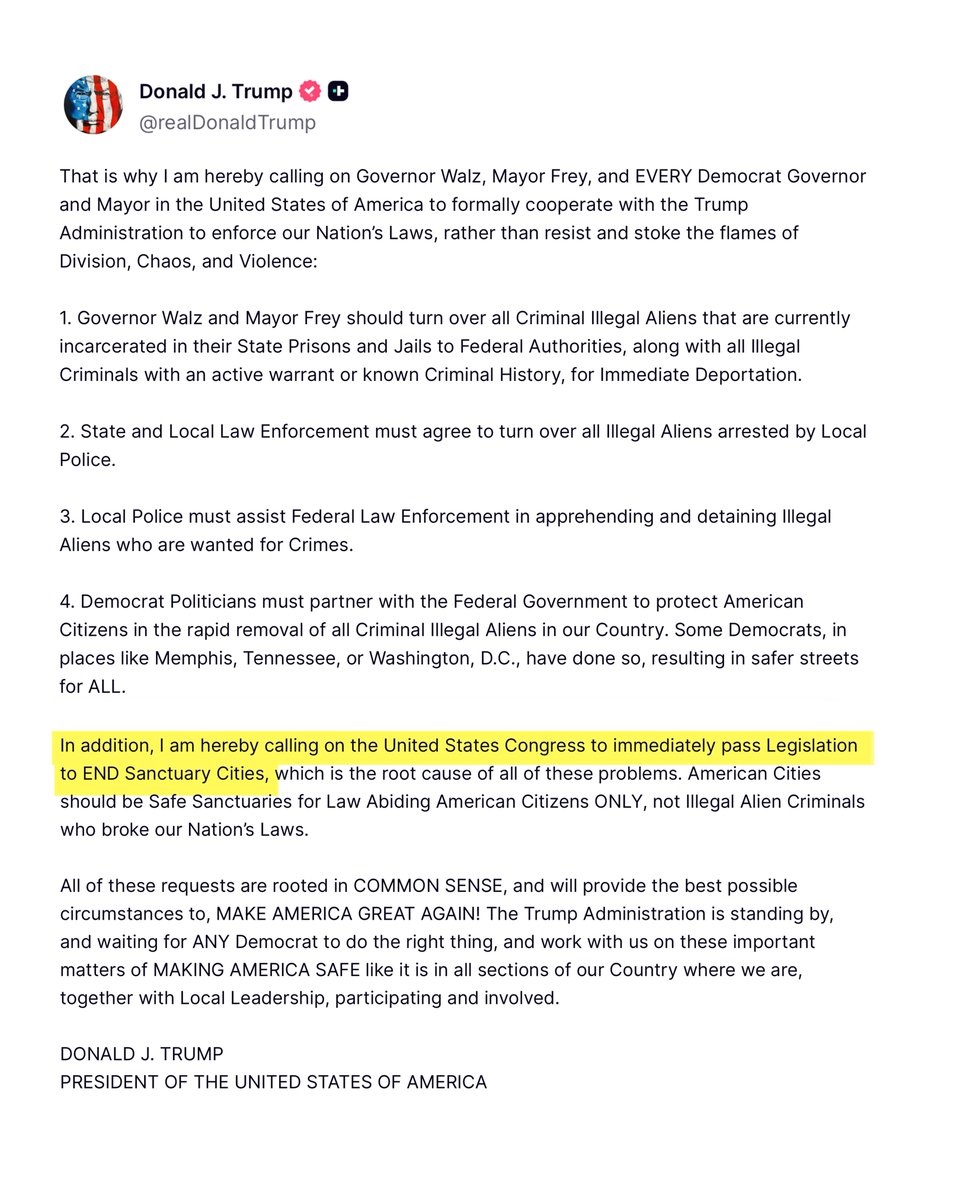 Donald J. Trump
@realDonaldTrump

That is why I am hereby calling on Governor Walz, Mayor Frey, and EVERY Democrat Governor and Mayor in the United States of America to formally cooperate with the Trump Administration to enforce our Nation's Laws, rather than resist and stoke the flames of Division, Chaos, and Violence:

1. Governor Walz and Mayor Frey should turn over all Criminal Illegal Aliens that are currently incarcerated in their State Prisons and Jails to Federal Authorities, along with all Illegal Criminals with an active warrant or known Criminal History, for Immediate Deportation.

2. State and Local Law Enforcement must agree to turn over all Illegal Aliens arrested by Local Police.

3. Local Police must assist Federal Law Enforcement in apprehending and detaining Illegal Aliens who are wanted for Crimes.

4. Democrat Politicians must partner with the Federal Government to protect American Citizens in the rapid removal of all Criminal Illegal Aliens in our Country. Some Democrats, in places like Memphis, Tennessee, or Washington, D.C., have done so, resulting in safer streets for ALL.

In addition, I am hereby calling on the United States Congress to immediately pass Legislation to END Sanctuary Cities, which is the root cause of all of these problems. American Cities should be Safe Sanctuaries for Law Abiding American Citizens ONLY, not Illegal Alien Criminals who broke our Nation's Laws.

All of these requests are rooted in COMMON SENSE, and will provide the best possible circumstances to, MAKE AMERICA GREAT AGAIN! The Trump Administration is standing by, and waiting for ANY Democrat to do the right thing, and work with us on these important matters of MAKING AMERICA SAFE like it is in all sections of our Country where we are, together with Local Leadership, participating and involved.

DONALD J. TRUMP
PRESIDENT OF THE UNITED STATES OF AMERICA